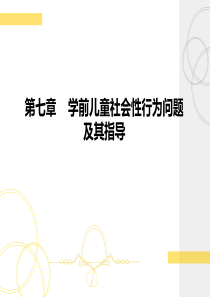 第七章　学前儿童社会性行为问题及其指导